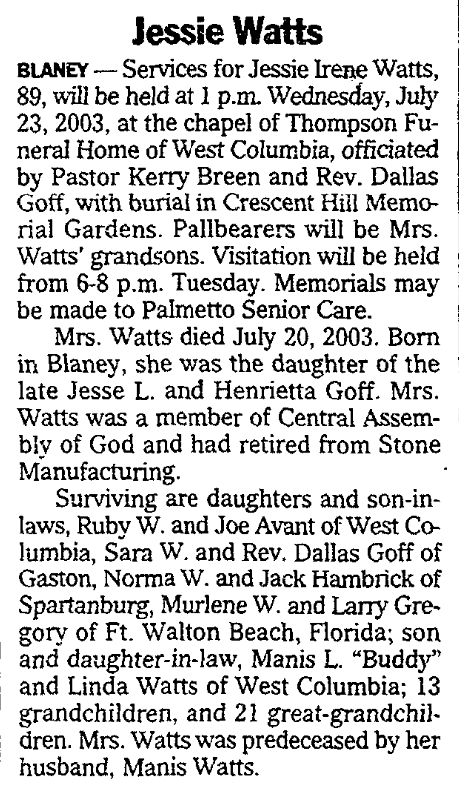 Jessie Watts

BLANEY — Services for Jessie Irene Watts, 89, will be held at 1 p.m. Wednesday, July 23, 2003, at the chapel of Thompson Funeral Home of West Columbia, officiated by Pastor Kerry Breen and Rev. Dallas Goff, with burial in Crescent Hill Memorial Gardens. Pallbearers will be Mrs. Watts' grandsons. Visitation will be held from 6-8 p.m. Tuesday. Memorials may be made to Palmetto Senior Care.

Mrs. Watts died July 20, 2003. Born in Blaney, she was the daughter of the late Jesse L. and Henrietta Goff. Mrs. Watts was a member of Central Assembly of God and had retired from Stone Manufacturing.

Surviving are daughters and son-in-laws, Ruby W. and Joe Avant of West Columbia, Sara W. and Rev. Dallas Goff of Gaston, Norma W. and Jack Hambrick of Spartanburg, Murlene W. and Larry Gregory of Ft. Walton Beach, Florida; son and daughter-in-law, Manis L. "Buddy" and Linda Watts of West Columbia; 13 grandchildren, and 21 great-grandchildren. Mrs. Watts was predeceased by her husband, Manis Watts.